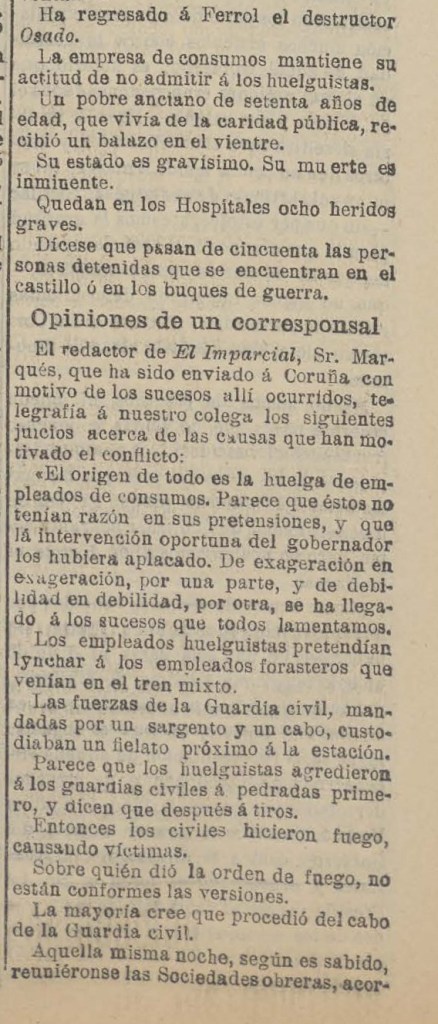 Ha regresado á Ferrol el destructor Osado.

La empresa de consumos mantiene su actitud de no admitir á los huelguistas.

Un pobre anciano de setenta años de edad, que vivía de la caridad pública, recibió un balazo en el vientre.

Su estado es gravísimo. Su muerte es inminente.

Quedan en los Hospitales ocho heridos graves.

Dícese que pasan de cincuenta las personas detenidas que se encuentran en el castillo ó en los buques de guerra.

Opiniones de un corresponsal

El redactor de El Imparcial, Sr. Marqués, que ha sido enviado á Coruña con motivo de los sucesos allí ocurridos, telegrafía á nuestro colega los siguientes juicios acerca de las causas que han motivado el conflicto:

«El origen de todo es la huelga de empleados de consumos. Parece que éstos no tenían razón en sus pretensiones, y que la intervención oportuna del gobernador los hubiera aplacado. De exageración en exageración, por una parte, y de debilidad en debilidad, por otra, se ha llegado á los sucesos que todos lamentamos.

Los empleados huelguistas pretendían lynchar á los empleados forasteros que venían en el tren mixto.

Las fuerzas de la Guardia civil, mandadas por un sargento y un cabo, custodiaban un fielato próximo á la estación.

Parece que los huelguistas agredieron á los guardias civiles á pedradas primero, y dicen que después á tiros.

Entonces los civiles hicieron fuego, causando víctimas.

Sobre quién dió la orden de fuego, no están conformes las versiones.

La mayoría cree que procedió del cabo de la Guardia civil.

Aquella misma noche, según es sabido, reuniéronse las Sociedades obreras, acor-